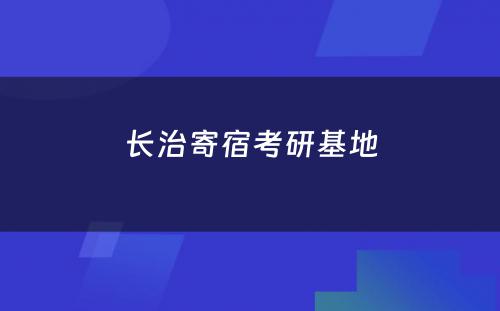 长治寄宿考研基地